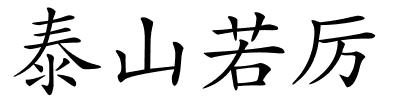 泰山若厉